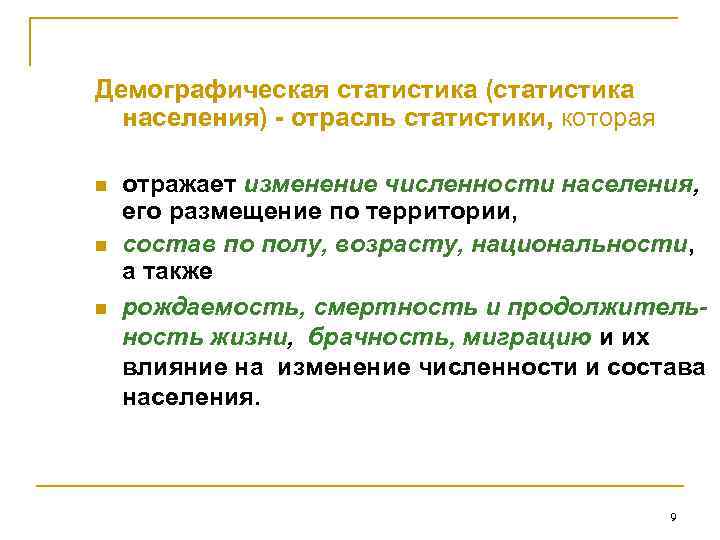 Демографическая статистика (статистика населения) - отрасль статистики, которая

- отражает изменение численности населения, его размещение по территории,
- состав по полу, возрасту, национальности, а также
- рождаемость, смертность и продолжительность жизни, брачность, миграцию и их влияние на изменение численности и состава населения.

9